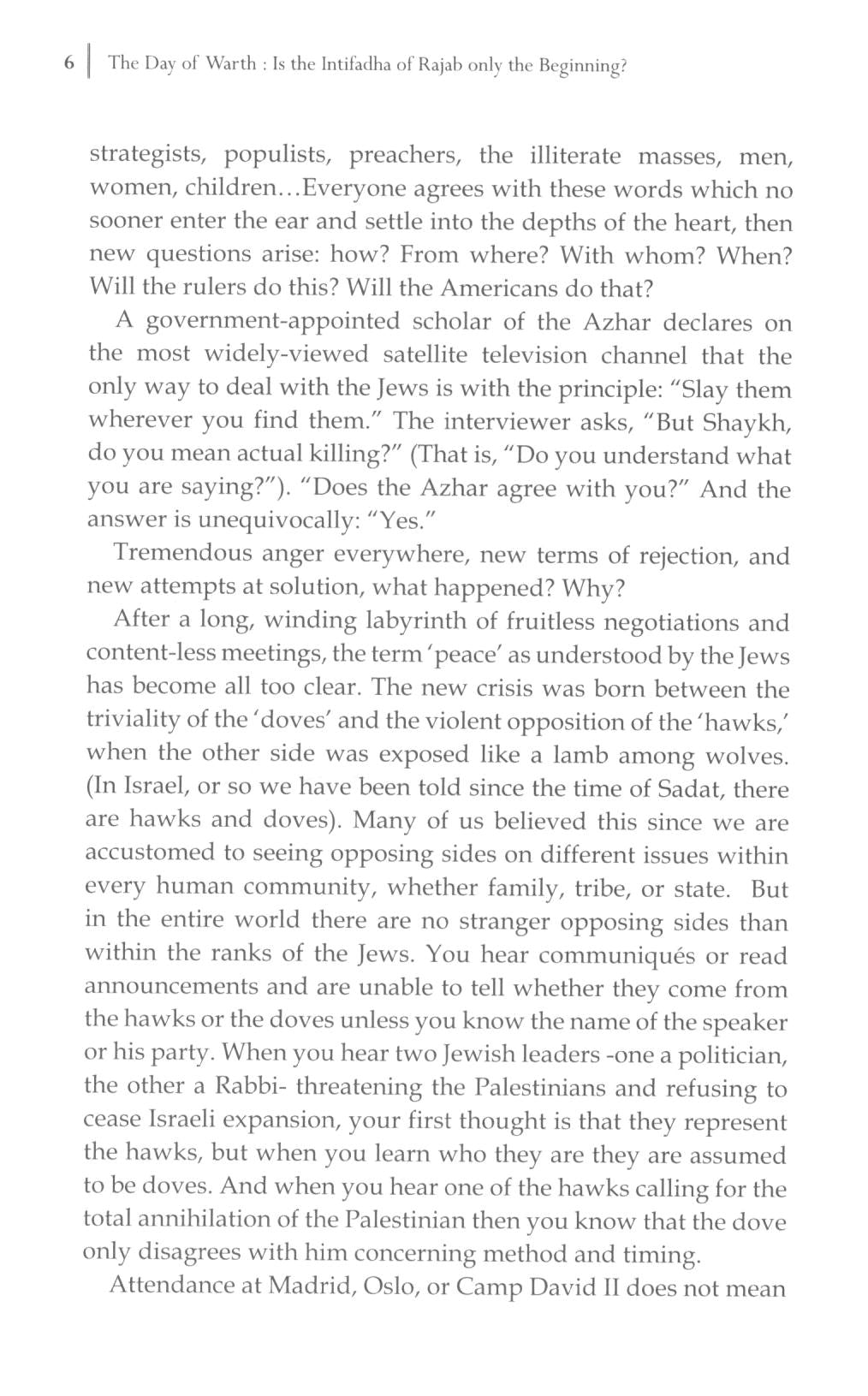 6 | The Day of Warth : Is the Intifadha of Rajab only the Beginning?

strategists, populists, preachers, the illiterate masses, men, women, children...Everyone agrees with these words which no sooner enter the ear and settle into the depths of the heart, then new questions arise: how? From where? With whom? When? Will the rulers do this? Will the Americans do that?

A government-appointed scholar of the Azhar declares on the most widely-viewed satellite television channel that the only way to deal with the Jews is with the principle: "Slay them wherever you find them." The interviewer asks, "But Shaykh, do you mean actual killing?" (That is, "Do you understand what you are saying?"). "Does the Azhar agree with you?" And the answer is unequivocally: "Yes."

Tremendous anger everywhere, new terms of rejection, and new attempts at solution, what happened? Why?

After a long, winding labyrinth of fruitless negotiations and content-less meetings, the term 'peace' as understood by the Jews has become all too clear. The new crisis was born between the triviality of the 'doves' and the violent opposition of the 'hawks,' when the other side was exposed like a lamb among wolves. (In Israel, or so we have been told since the time of Sadat, there are hawks and doves). Many of us believed this since we are accustomed to seeing opposing sides on different issues within every human community, whether family, tribe, or state. But in the entire world there are no stranger opposing sides than within the ranks of the Jews. You hear communiqués or read announcements and are unable to tell whether they come from the hawks or the doves unless you know the name of the speaker or his party. When you hear two Jewish leaders -one a politician, the other a Rabbi- threatening the Palestinians and refusing to cease Israeli expansion, your first thought is that they represent the hawks, but when you learn who they are they are assumed to be doves. And when you hear one of the hawks calling for the total annihilation of the Palestinian then you know that the dove only disagrees with him concerning method and timing.

Attendance at Madrid, Oslo, or Camp David II does not mean